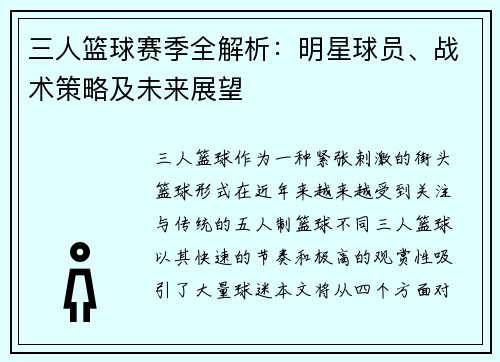 三人篮球赛季全解析：明星球员、战术策略及未来展望

三人篮球作为一种紧张刺激的街头篮球形式在近年来越来越受到关注与传统的五人制篮球不同三人篮球以其快速的节奏和极高的观赏性吸引了大量球迷本文将从四个方面对